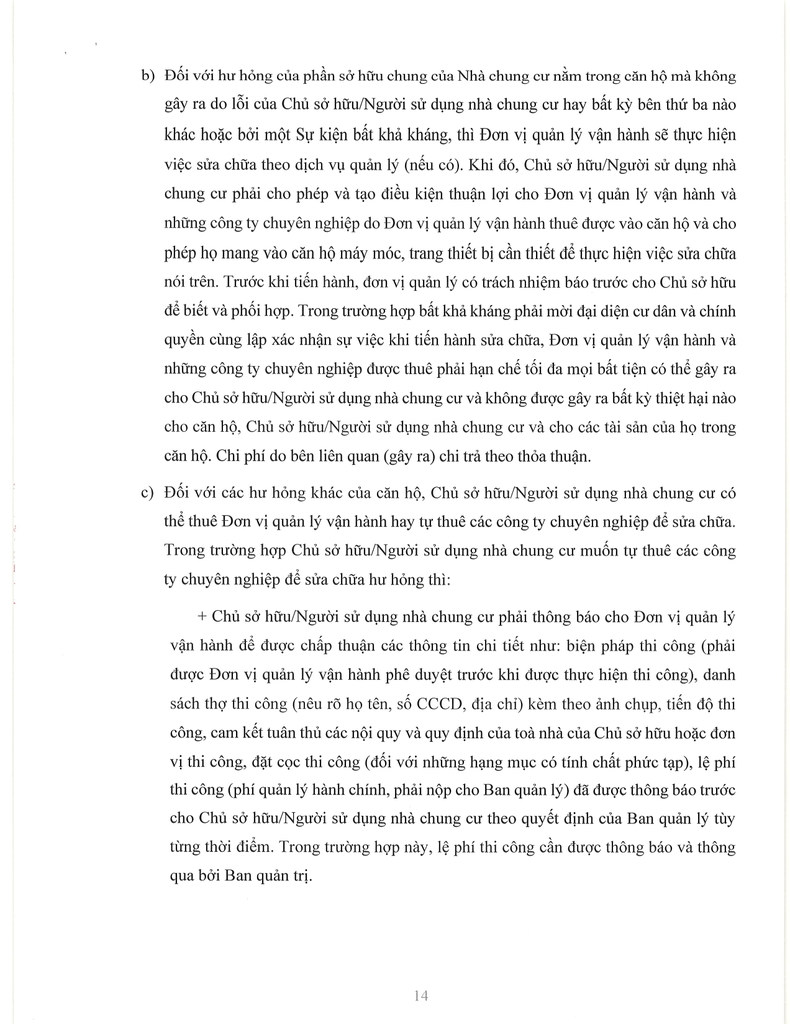 b) Đối với hư hỏng của phần sở hữu chung của Nhà chung cư nằm trong căn hộ mà không gây ra do lỗi của Chủ sở hữu/Người sử dụng nhà chung cư hay bất kỳ bên thứ ba nào khác hoặc bởi một Sự kiện bất khả kháng, thì Đơn vị quản lý vận hành sẽ thực hiện việc sửa chữa theo dịch vụ quản lý (nếu có). Khi đó, Chủ sở hữu/Người sử dụng nhà chung cư phải cho phép và tạo điều kiện thuận lợi cho Đơn vị quản lý vận hành và những công ty chuyên nghiệp do Đơn vị quản lý vận hành thuê được vào căn hộ và cho phép họ mang vào căn hộ máy móc, trang thiết bị cần thiết để thực hiện việc sửa chữa nói trên. Trước khi tiến hành, đơn vị quản lý có trách nhiệm báo trước cho Chủ sở hữu để biết và phối hợp. Trong trường hợp bất khả kháng phải mời đại diện cư dân và chính quyền cùng lập xác nhận sự việc khi tiến hành sửa chữa, Đơn vị quản lý vận hành và những công ty chuyên nghiệp được thuê phải hạn chế tối đa mọi bất tiện có thể gây ra cho Chủ sở hữu/Người sử dụng nhà chung cư và không được gây ra bất kỳ thiệt hại nào cho căn hộ, Chủ sở hữu/Người sử dụng nhà chung cư và cho các tài sản của họ trong căn hộ. Chi phí do bên liên quan (gây ra) chi trả theo thỏa thuận.

c) Đối với các hư hỏng khác của căn hộ, Chủ sở hữu/Người sử dụng nhà chung cư có thể thuê Đơn vị quản lý vận hành hay tự thuê các công ty chuyên nghiệp để sửa chữa. Trong trường hợp Chủ sở hữu/Người sử dụng nhà chung cư muốn tự thuê các công ty chuyên nghiệp để sửa chữa hư hỏng thì:

+ Chủ sở hữu/Người sử dụng nhà chung cư phải thông báo cho Đơn vị quản lý vận hành để được chấp thuận các thông tin chi tiết như: biện pháp thi công (phải được Đơn vị quản lý vận hành phê duyệt trước khi được thực hiện thi công), danh sách thợ thi công (nêu rõ họ tên, số CCCD, địa chỉ) kèm theo ảnh chụp, tiến độ thi công, cam kết tuân thủ các nội quy và quy định của toà nhà của Chủ sở hữu hoặc đơn vị thi công, đặt cọc thi công (đối với những hạng mục có tính chất phức tạp), lệ phí thi công (phí quản lý hành chính, phải nộp cho Ban quản lý) đã được thông báo trước cho Chủ sở hữu/Người sử dụng nhà chung cư theo quyết định của Ban quản lý tùy từng thời điểm. Trong trường hợp này, lệ phí thi công cần được thông báo và thông qua bởi Ban quản trị.

14